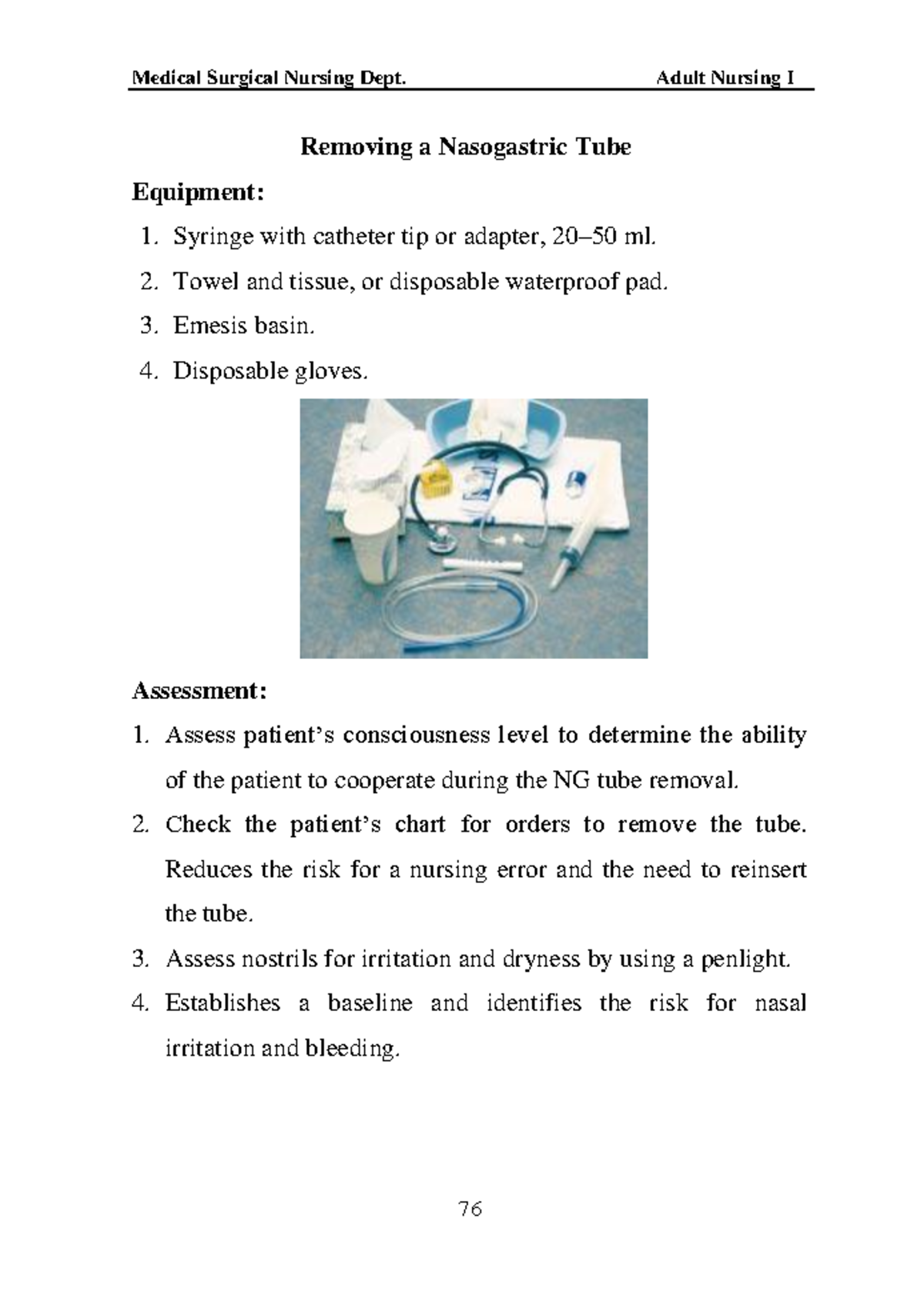 Medical Surgical Nursing Dept. Adult Nursing I

Removing a Nasogastric Tube

Equipment:

1. Syringe with catheter tip or adapter, 20–50 ml.
2. Towel and tissue, or disposable waterproof pad.
3. Emesis basin.
4. Disposable gloves.

Assessment:

1. Assess patient's consciousness level to determine the ability of the patient to cooperate during the NG tube removal.
2. Check the patient's chart for orders to remove the tube. Reduces the risk for a nursing error and the need to reinsert the tube.
3. Assess nostrils for irritation and dryness by using a penlight.
4. Establishes a baseline and identifies the risk for nasal irritation and bleeding.

76